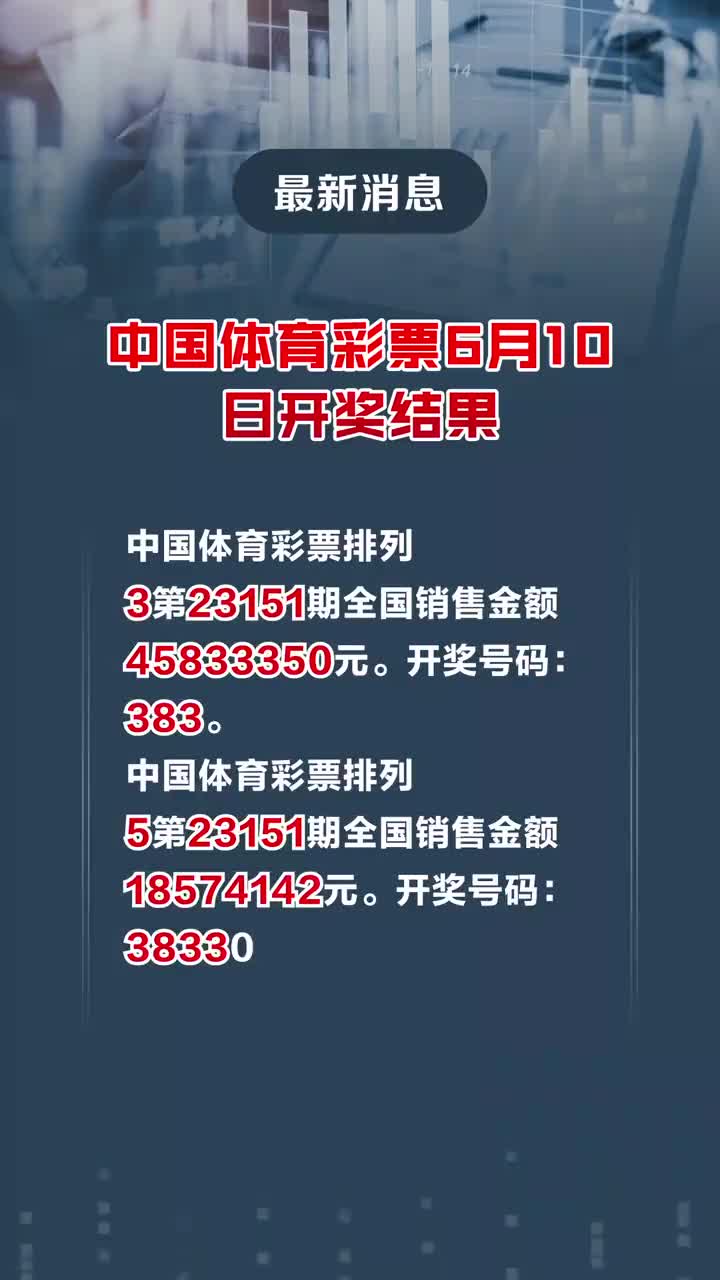 最新消息

中国体育彩票6月10日开奖结果

中国体育彩票排列3第23151期全国销售金额45833350元。开奖号码：383。

中国体育彩票排列5第23151期全国销售金额18574142元。开奖号码：38330